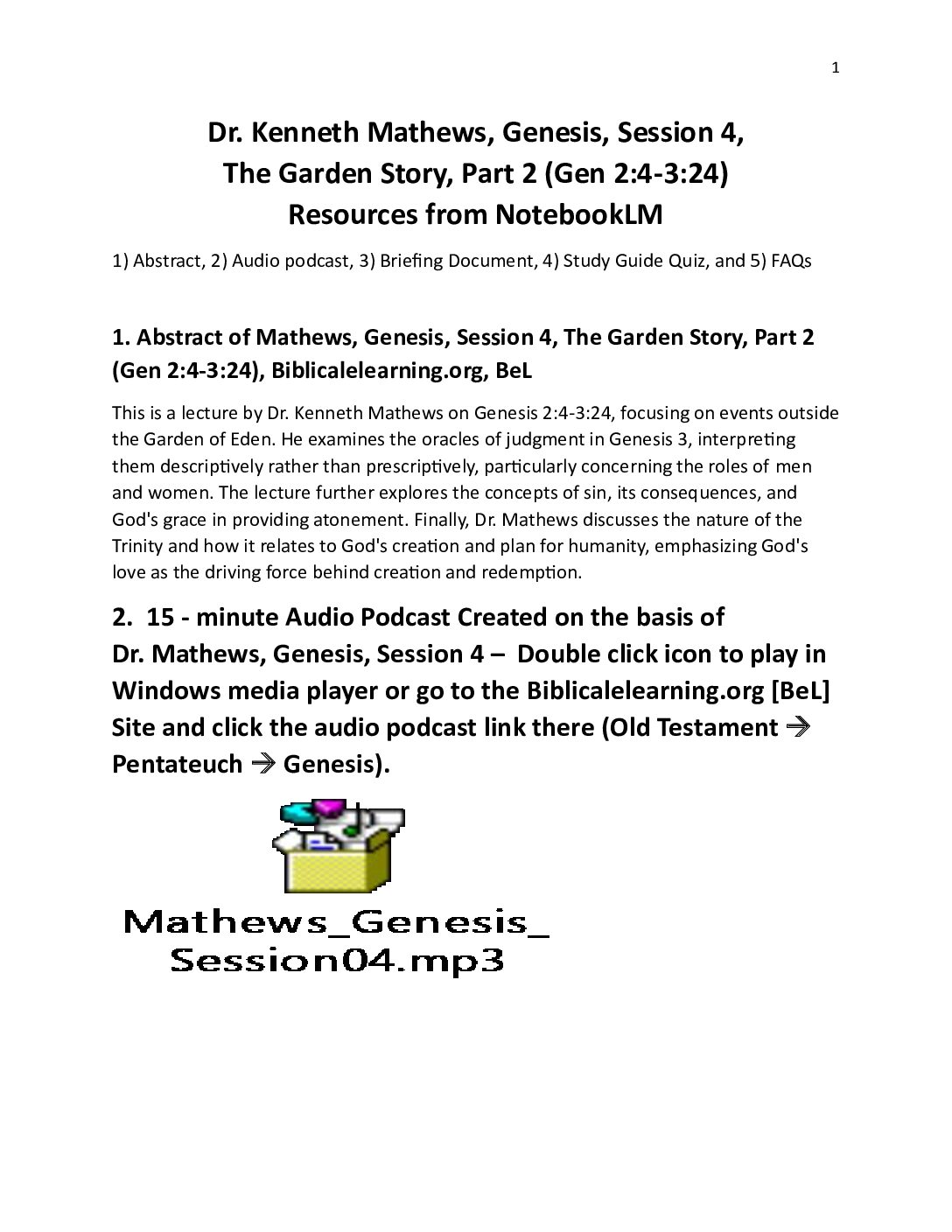 1

Dr. Kenneth Mathews, Genesis, Session 4,
The Garden Story, Part 2 (Gen 2:4-3:24)
Resources from NotebookLM

1) Abstract, 2) Audio podcast, 3) Briefing Document, 4) Study Guide Quiz, and 5) FAQs

1. Abstract of Mathews, Genesis, Session 4, The Garden Story, Part 2 (Gen 2:4-3:24), Biblicalelearning.org, BeL

This is a lecture by Dr. Kenneth Mathews on Genesis 2:4-3:24, focusing on events outside the Garden of Eden. He examines the oracles of judgment in Genesis 3, interpreting them descriptively rather than prescriptively, particularly concerning the roles of men and women. The lecture further explores the concepts of sin, its consequences, and God's grace in providing atonement. Finally, Dr. Mathews discusses the nature of the Trinity and how it relates to God's creation and plan for humanity, emphasizing God's love as the driving force behind creation and redemption.

2. 15 - minute Audio Podcast Created on the basis of Dr. Mathews, Genesis, Session 4 – Double click icon to play in Windows media player or go to the Biblicalelearning.org [BeL] Site and click the audio podcast link there (Old Testament → Pentateuch → Genesis).

Mathews_Genesis_
Session04.mp3